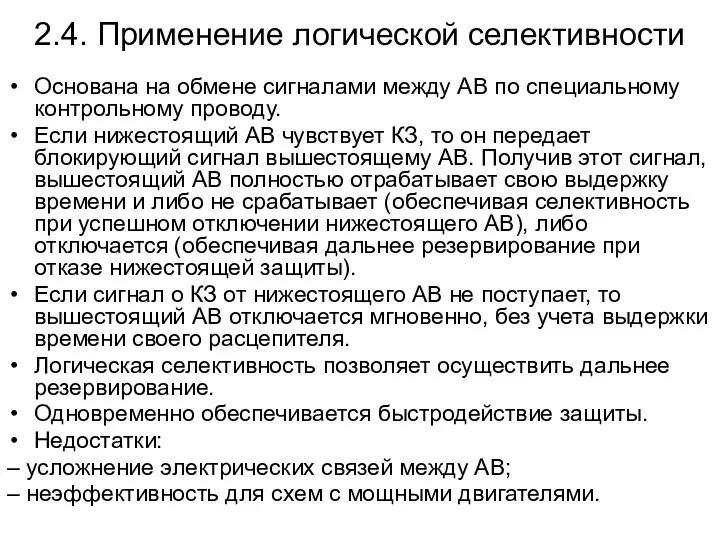 2.4. Применение логической селективности

• Основана на обмене сигналами между АВ по специальному контрольному проводу.
• Если нижестоящий АВ чувствует КЗ, то он передает блокирующий сигнал вышестоящему АВ. Получив этот сигнал, вышестоящий АВ полностью отрабатывает свою выдержку времени и либо не срабатывает (обеспечивая селективность при успешном отключении нижестоящего АВ), либо отключается (обеспечивая дальнее резервирование при отказе нижестоящей защиты).
• Если сигнал о КЗ от нижестоящего АВ не поступает, то вышестоящий АВ отключается мгновенно, без учета выдержки времени своего расцепителя.
• Логическая селективность позволяет осуществить дальнее резервирование.
• Одновременно обеспечивается быстродействие защиты.
• Недостатки:
– усложнение электрических связей между АВ;
– неэффективность для схем с мощными двигателями.